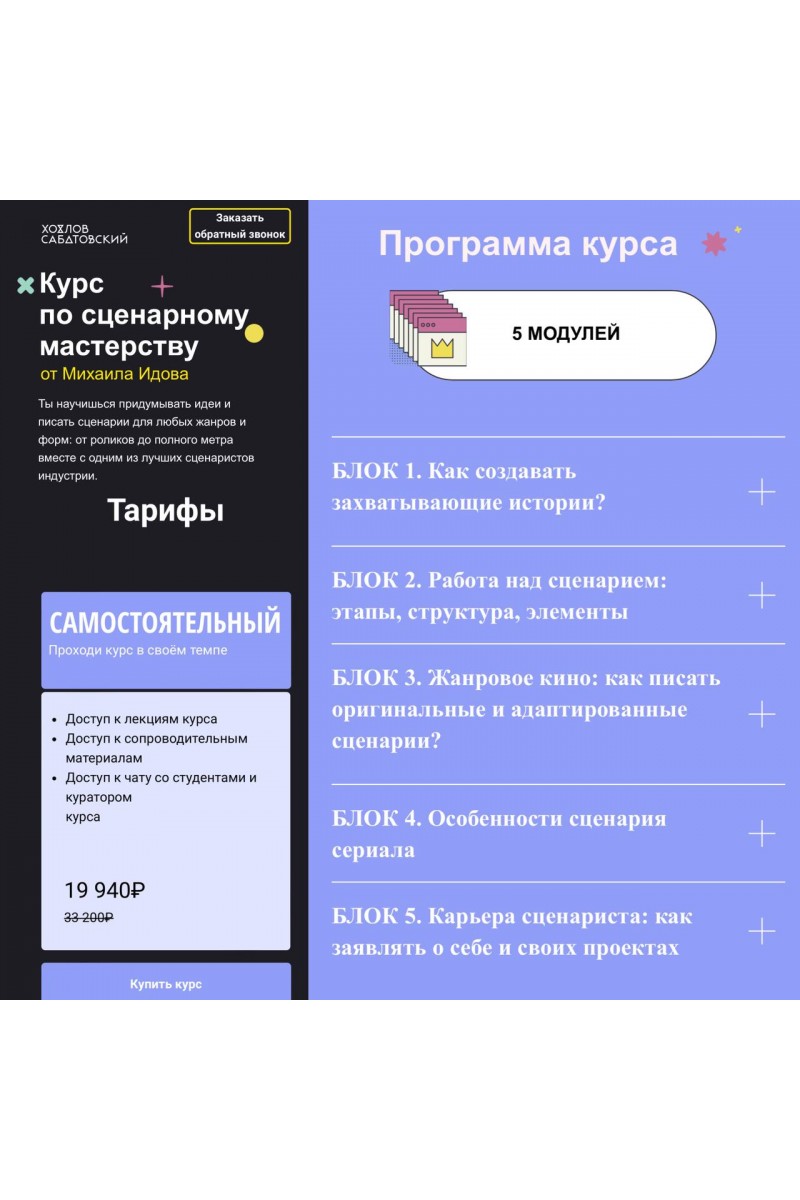 ХОХЛОВ САБАТОВСКИЙ

Заказать обратный звонок

Курс по сценарному мастерству от Михаила Идова

Ты научишься придумывать идеи и писать сценарии для любых жанров и форм: от роликов до полного метра вместе с одним из лучших сценаристов индустрии.

Тарифы

САМОСТОЯТЕЛЬНЫЙ
Проходи курс в своём темпе

- Доступ к лекциям курса
- Доступ к сопроводительным материалам
- Доступ к чату со студентами и куратором курса

19 940₽
33 200₽

Купить курс

Программа курса

5 МОДУЛЕЙ

БЛОК 1. Как создавать захватывающие истории?

БЛОК 2. Работа над сценарием: этапы, структура, элементы

БЛОК 3. Жанровое кино: как писать оригинальные и адаптированные сценарии?

БЛОК 4. Особенности сценария сериала

БЛОК 5. Карьера сценариста: как заявлять о себе и своих проектах